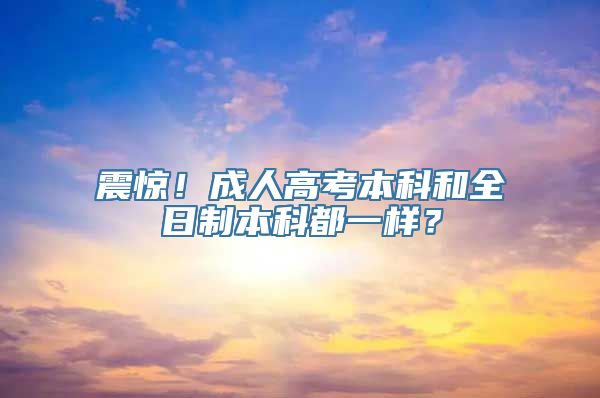 震惊！成人高考本科和全日制本科都一样？